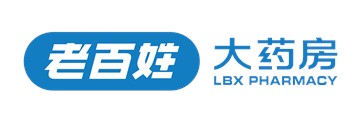 老百姓 大药房
LBX PHARMACY